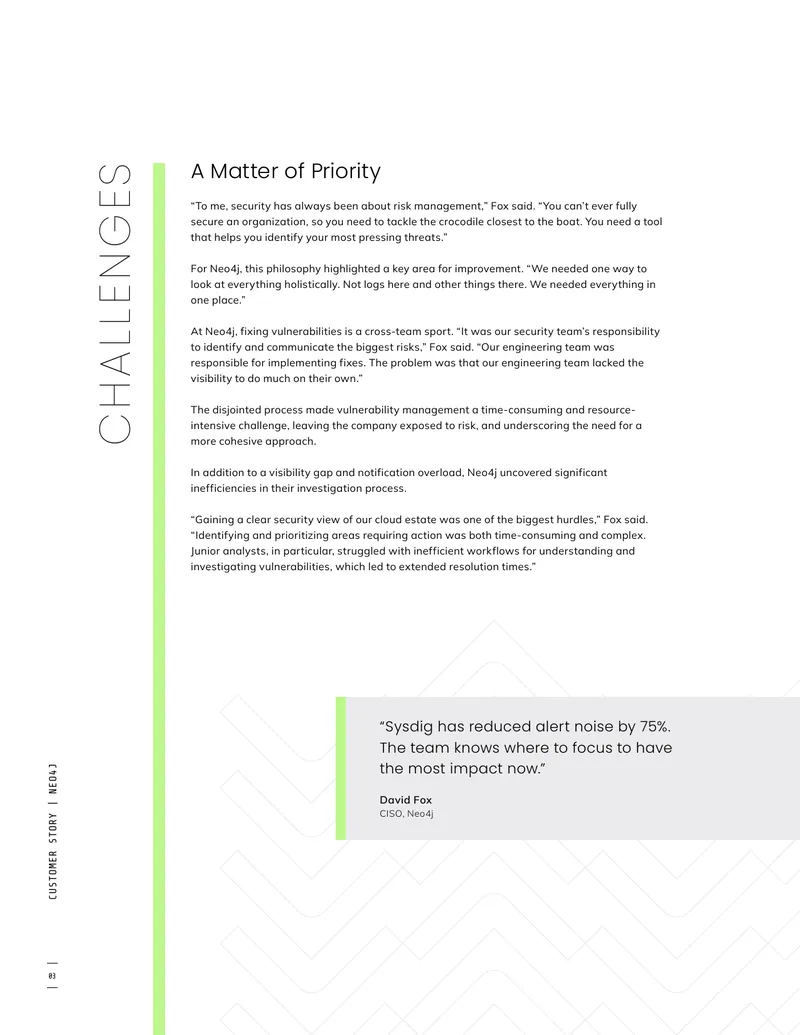 CHALLENGES

A Matter of Priority

"To me, security has always been about risk management," Fox said. "You can't ever fully secure an organization, so you need to tackle the crocodile closest to the boat. You need a tool that helps you identify your most pressing threats."

For Neo4j, this philosophy highlighted a key area for improvement. "We needed one way to look at everything holistically. Not logs here and other things there. We needed everything in one place."

At Neo4j, fixing vulnerabilities is a cross-team sport. "It was our security team's responsibility to identify and communicate the biggest risks," Fox said. "Our engineering team was responsible for implementing fixes. The problem was that our engineering team lacked the visibility to do much on their own."

The disjointed process made vulnerability management a time-consuming and resource-intensive challenge, leaving the company exposed to risk, and underscoring the need for a more cohesive approach.

In addition to a visibility gap and notification overload, Neo4j uncovered significant inefficiencies in their investigation process.

"Gaining a clear security view of our cloud estate was one of the biggest hurdles," Fox said. "Identifying and prioritizing areas requiring action was both time-consuming and complex. Junior analysts, in particular, struggled with inefficient workflows for understanding and investigating vulnerabilities, which led to extended resolution times."

"Sysdig has reduced alert noise by 75%. The team knows where to focus to have the most impact now."

David Fox
CISO, Neo4j

CUSTOMER STORY | NEO4J

| 03 |